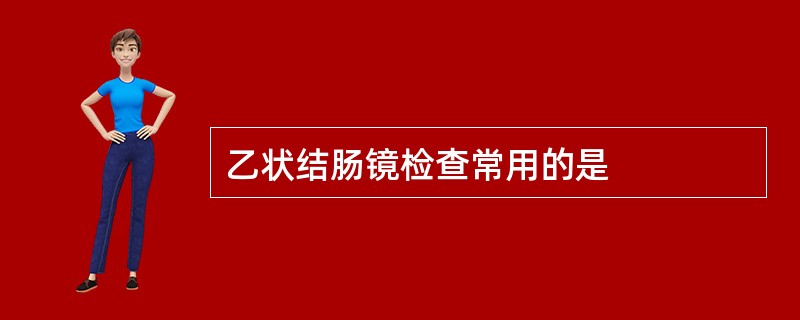 乙状结肠镜检查常用的是